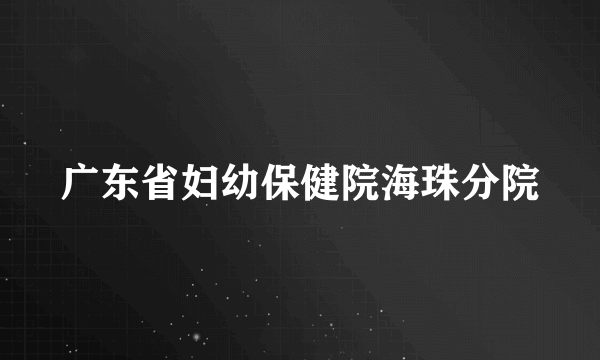 广东省妇幼保健院海珠分院